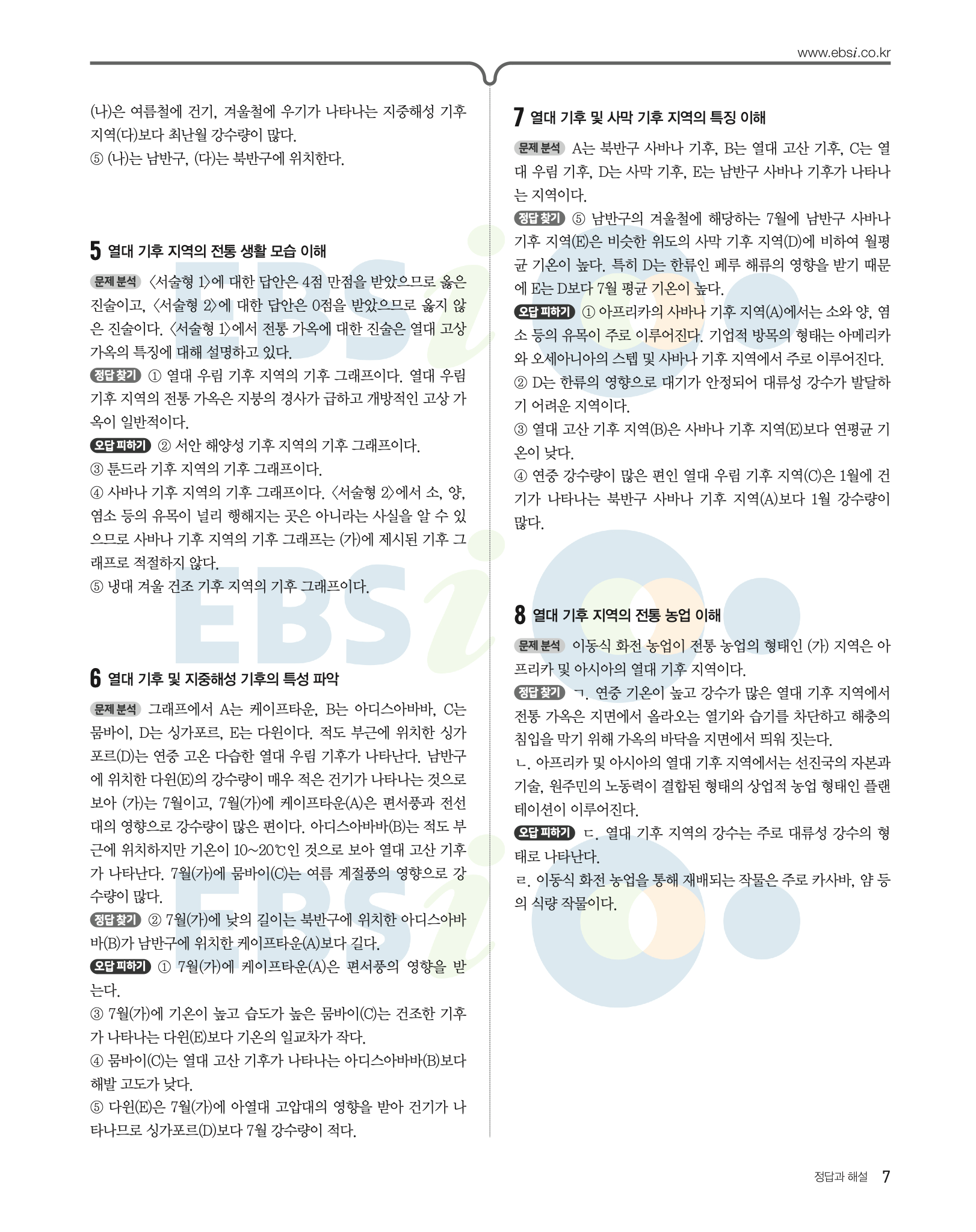 www.ebsi.co.kr

(나)은 여름철에 건기, 겨울철에 우기가 나타나는 지중해성 기후 지역(다)보다 최난월 강수량이 많다.
⑤ (나)는 남반구, (다)는 북반구에 위치한다.

5 열대 기후 지역의 전통 생활 모습 이해

문제 분석 〈서술형 1〉에 대한 답안은 4점 만점을 받았으므로 옳은 진술이고, 〈서술형 2〉에 대한 답안은 0점을 받았으므로 옳지 않은 진술이다. 〈서술형 1〉에서 전통 가옥에 대한 진술은 열대 고상 가옥의 특징에 대해 설명하고 있다.
정답 찾기 ① 열대 우림 기후 지역의 기후 그래프이다. 열대 우림 기후 지역의 전통 가옥은 지붕의 경사가 급하고 개방적인 고상 가옥이 일반적이다.
오답 피하기 ② 서안 해양성 기후 지역의 기후 그래프이다.
③ 툰드라 기후 지역의 기후 그래프이다.
④ 사바나 기후 지역의 기후 그래프이다. 〈서술형 2〉에서 소, 양, 염소 등의 유목이 널리 행해지는 곳은 아니라는 사실을 알 수 있으므로 사바나 기후 지역의 기후 그래프는 (가)에 제시된 기후 그래프로 적절하지 않다.
⑤ 냉대 겨울 건조 기후 지역의 기후 그래프이다.

6 열대 기후 및 지중해성 기후의 특성 파악

문제 분석 그래프에서 A는 케이프타운, B는 아디스아바바, C는 뭄바이, D는 싱가포르, E는 다윈이다. 적도 부근에 위치한 싱가포르(D)는 연중 고온 다습한 열대 우림 기후가 나타난다. 남반구에 위치한 다윈(E)의 강수량이 매우 적은 건기가 나타나는 것으로 보아 (가)는 7월이고, 7월(가)에 케이프타운(A)은 편서풍과 전선대의 영향으로 강수량이 많은 편이다. 아디스아바바(B)는 적도 부근에 위치하지만 기온이 10~20℃인 것으로 보아 열대 고산 기후가 나타난다. 7월(가)에 뭄바이(C)는 여름 계절풍의 영향으로 강수량이 많다.
정답 찾기 ② 7월(가)에 낮의 길이는 북반구에 위치한 아디스아바바(B)가 남반구에 위치한 케이프타운(A)보다 길다.
오답 피하기 ① 7월(가)에 케이프타운(A)은 편서풍의 영향을 받는다.
③ 7월(가)에 기온이 높고 습도가 높은 뭄바이(C)는 건조한 기후가 나타나는 다윈(E)보다 기온의 일교차가 작다.
④ 뭄바이(C)는 열대 고산 기후가 나타나는 아디스아바바(B)보다 해발 고도가 낮다.
⑤ 다윈(E)은 7월(가)에 아열대 고압대의 영향을 받아 건기가 나타나므로 싱가포르(D)보다 7월 강수량이 적다.

7 열대 기후 및 사막 기후 지역의 특징 이해

문제 분석 A는 북반구 사바나 기후, B는 열대 고산 기후, C는 열대 우림 기후, D는 사막 기후, E는 남반구 사바나 기후가 나타나는 지역이다.
정답 찾기 ⑤ 남반구의 겨울철에 해당하는 7월에 남반구 사바나 기후 지역(E)은 비슷한 위도의 사막 기후 지역(D)에 비하여 월평균 기온이 높다. 특히 D는 한류인 페루 해류의 영향을 받기 때문에 E는 D보다 7월 평균 기온이 높다.
오답 피하기 ① 아프리카의 사바나 기후 지역(A)에서는 소와 양, 염소 등의 유목이 주로 이루어진다. 기업적 방목의 형태는 아메리카와 오세아니아의 스텝 및 사바나 기후 지역에서 주로 이루어진다.
② D는 한류의 영향으로 대기가 안정되어 대류성 강수가 발달하기 어려운 지역이다.
③ 열대 고산 기후 지역(B)은 사바나 기후 지역(E)보다 연평균 기온이 낮다.
④ 연중 강수량이 많은 편인 열대 우림 기후 지역(C)은 1월에 건기가 나타나는 북반구 사바나 기후 지역(A)보다 1월 강수량이 많다.

8 열대 기후 지역의 전통 농업 이해

문제 분석 이동식 화전 농업이 전통 농업의 형태인 (가) 지역은 아프리카 및 아시아의 열대 기후 지역이다.
정답 찾기 ㄱ. 연중 기온이 높고 강수가 많은 열대 기후 지역에서 전통 가옥은 지면에서 올라오는 열기와 습기를 차단하고 해충의 침입을 막기 위해 가옥의 바닥을 지면에서 띄워 짓는다.
ㄴ. 아프리카 및 아시아의 열대 기후 지역에서는 선진국의 자본과 기술, 원주민의 노동력이 결합된 형태의 상업적 농업 형태인 플랜테이션이 이루어진다.
오답 피하기 ㄷ. 열대 기후 지역의 강수는 주로 대류성 강수의 형태로 나타난다.
ㄹ. 이동식 화전 농업을 통해 재배되는 작물은 주로 카사바, 얌 등의 식량 작물이다.

정답과 해설 7